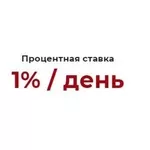 Процентная ставка

1% / день